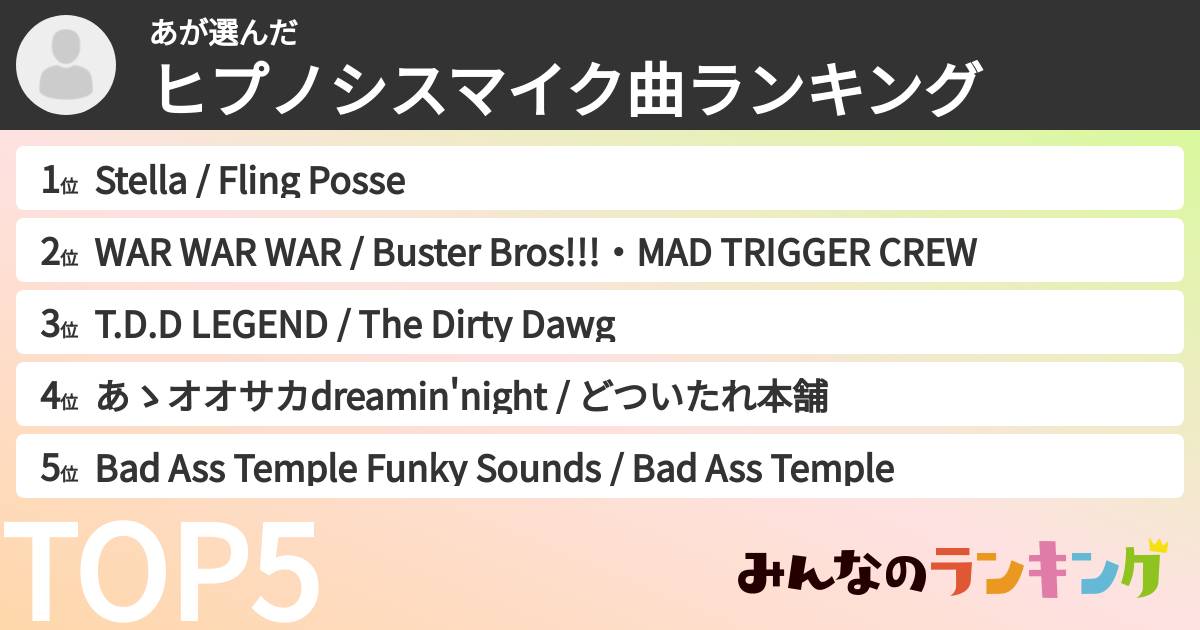 あが選んだ
ヒプノシスマイク曲ランキング

1位 Stella / Fling Posse

2位 WAR WAR WAR / Buster Bros!!!・MAD TRIGGER CREW

3位 T.D.D LEGEND / The Dirty Dawg

4位 あゝオオサカdreamin'night / どついたれ本舗

5位 Bad Ass Temple Funky Sounds / Bad Ass Temple

TOP5

みんなのランキング